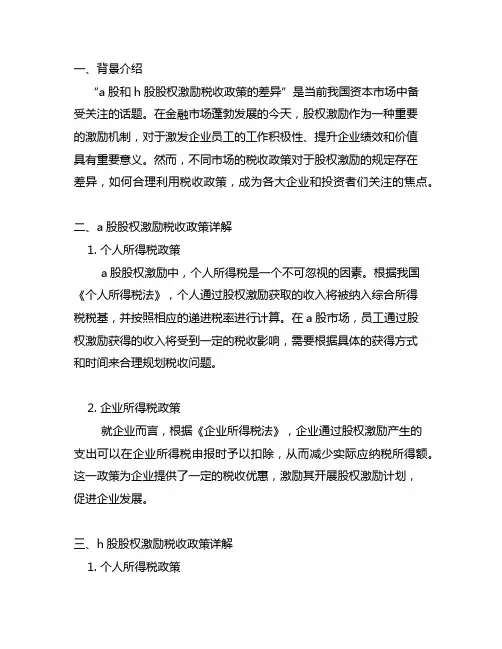 一、背景介绍

“a 股和 h 股股权激励税收政策的差异”是当前我国资本市场中备受关注的话题。在金融市场蓬勃发展的今天，股权激励作为一种重要的激励机制，对于激发企业员工的工作积极性、提升企业绩效和价值具有重要意义。然而，不同市场的税收政策对于股权激励的规定存在差异，如何合理利用税收政策，成为各大企业和投资者们关注的焦点。

二、a 股股权激励税收政策详解

1. 个人所得税政策

a 股股权激励中，个人所得税是一个不可忽视的因素。根据我国《个人所得税法》，个人通过股权激励获取的收入将被纳入综合所得税税基，并按照相应的递进税率进行计算。在 a 股市场，员工通过股权激励获得的收入将受到一定的税收影响，需要根据具体的获得方式和时间来合理规划税收问题。

2. 企业所得税政策

就企业而言，根据《企业所得税法》，企业通过股权激励产生的支出可以在企业所得税申报时予以扣除，从而减少实际应纳税所得额。这一政策为企业提供了一定的税收优惠，激励其开展股权激励计划，促进企业发展。

三、h 股股权激励税收政策详解

1. 个人所得税政策